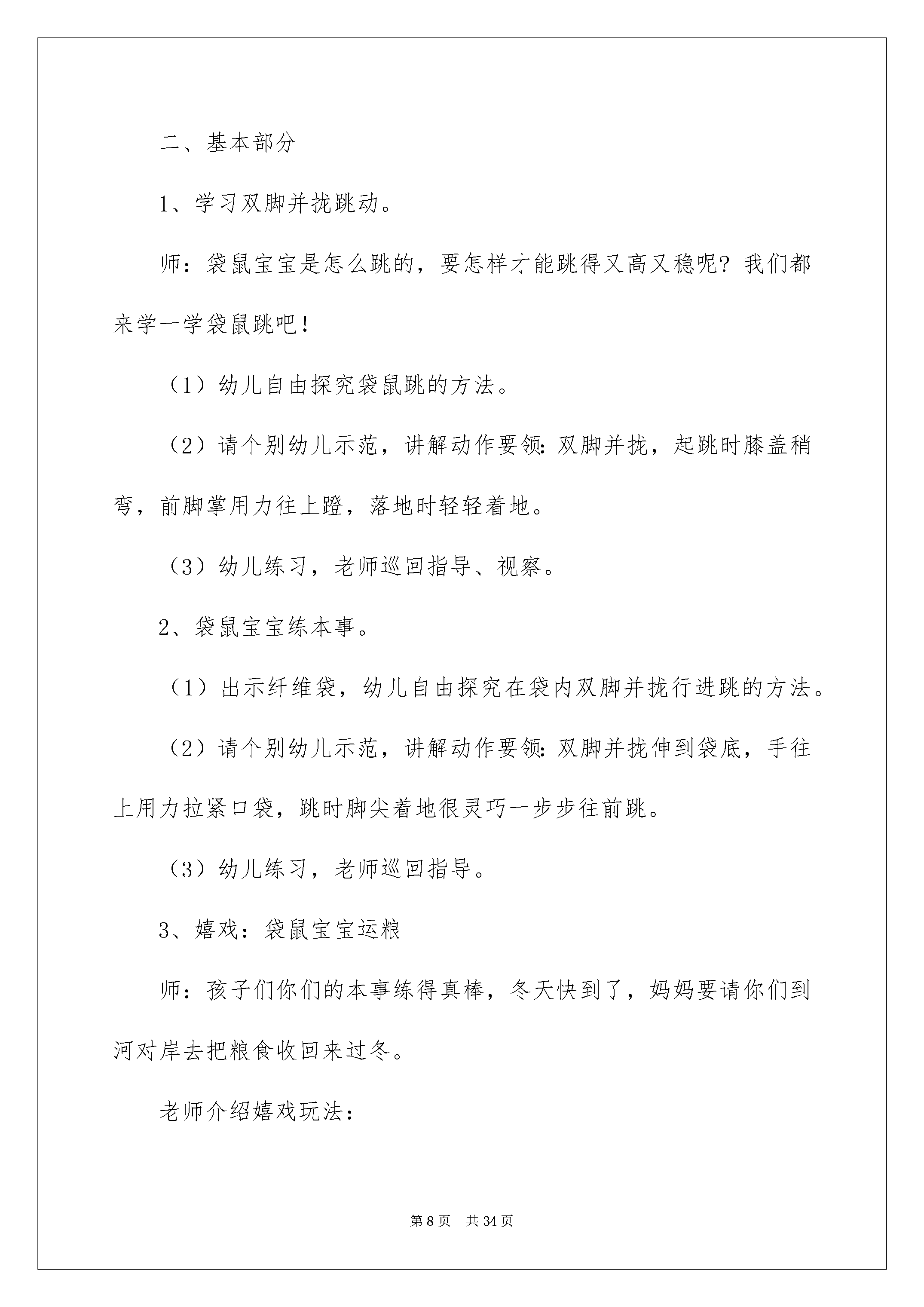 二、基本部分

1、学习双脚并拢跳动。

师：袋鼠宝宝是怎么跳的，要怎样才能跳得又高又稳呢？我们都来学一学袋鼠跳吧！

（1）幼儿自由探究袋鼠跳的方法。

（2）请个别幼儿示范，讲解动作要领:双脚并拢，起跳时膝盖稍弯，前脚掌用力往上蹬，落地时轻轻着地。

（3）幼儿练习，老师巡回指导、视察。

2、袋鼠宝宝练本事。

（1）出示纤维袋，幼儿自由探究在袋内双脚并拢行进跳的方法。

（2）请个别幼儿示范，讲解动作要领:双脚并拢伸到袋底，手往上用力拉紧口袋，跳时脚尖着地很灵巧一步步往前跳。

（3）幼儿练习，老师巡回指导。

3、嬉戏：袋鼠宝宝运粮

师：孩子们你们的本事练得真棒，冬天快到了，妈妈要请你们到河对岸去把粮食收回来过冬。

老师介绍嬉戏玩法：

第8页 共34页